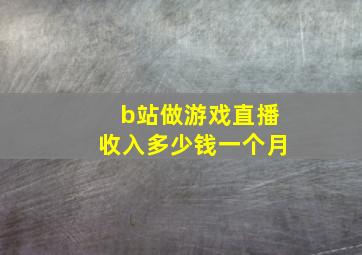 b站做游戏直播
收入多少钱一个月